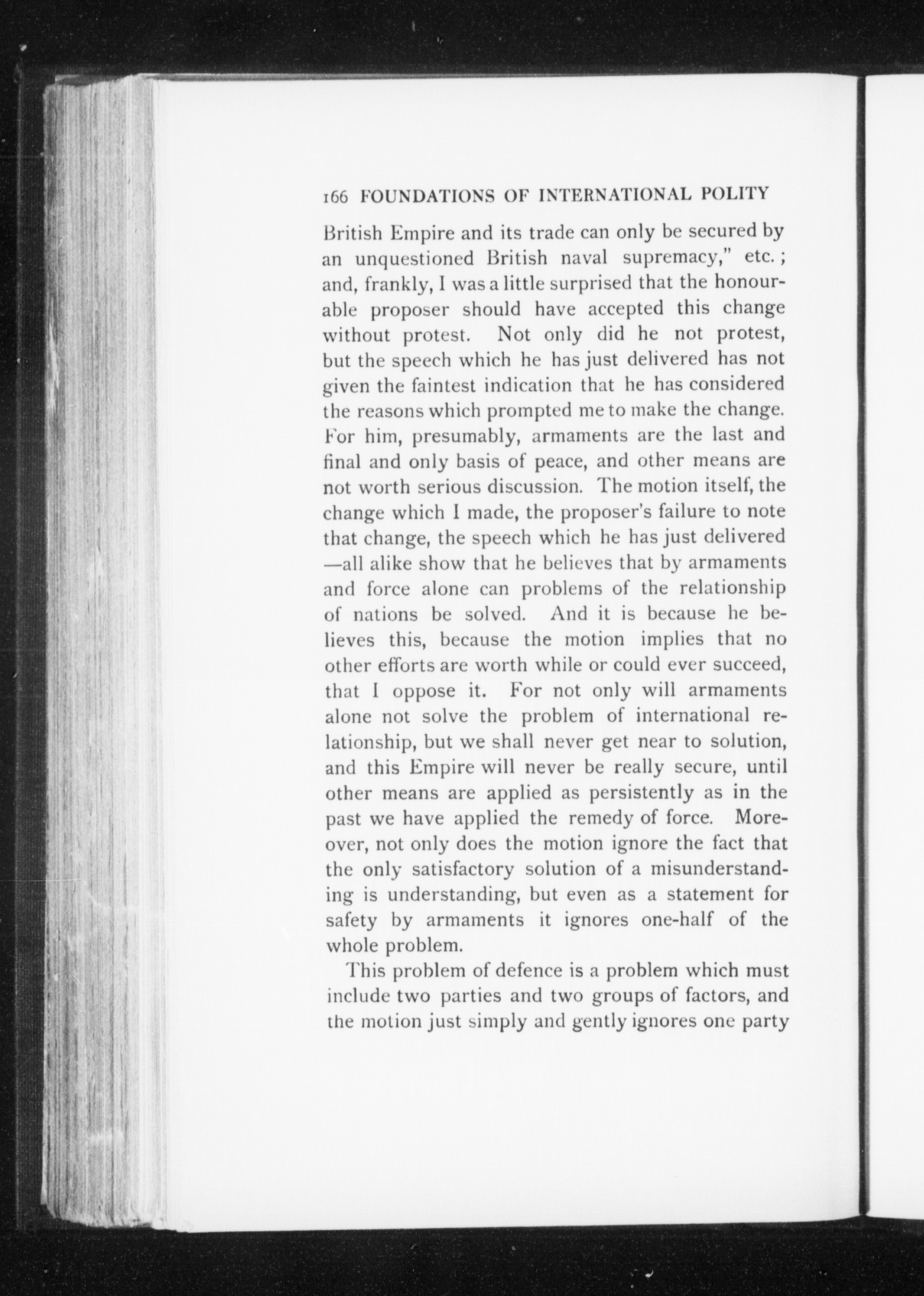 166 FOUNDATIONS OF INTERNATIONAL POLITY

British Empire and its trade can only be secured by an unquestioned British naval supremacy," etc.; and, frankly, I was a little surprised that the honourable proposer should have accepted this change without protest. Not only did he not protest, but the speech which he has just delivered has not given the faintest indication that he has considered the reasons which prompted me to make the change. For him, presumably, armaments are the last and final and only basis of peace, and other means are not worth serious discussion. The motion itself, the change which I made, the proposer's failure to note that change, the speech which he has just delivered —all alike show that he believes that by armaments and force alone can problems of the relationship of nations be solved. And it is because he believes this, because the motion implies that no other efforts are worth while or could ever succeed, that I oppose it. For not only will armaments alone not solve the problem of international relationship, but we shall never get near to solution, and this Empire will never be really secure, until other means are applied as persistently as in the past we have applied the remedy of force. Moreover, not only does the motion ignore the fact that the only satisfactory solution of a misunderstanding is understanding, but even as a statement for safety by armaments it ignores one-half of the whole problem.

This problem of defence is a problem which must include two parties and two groups of factors, and the motion just simply and gently ignores one party